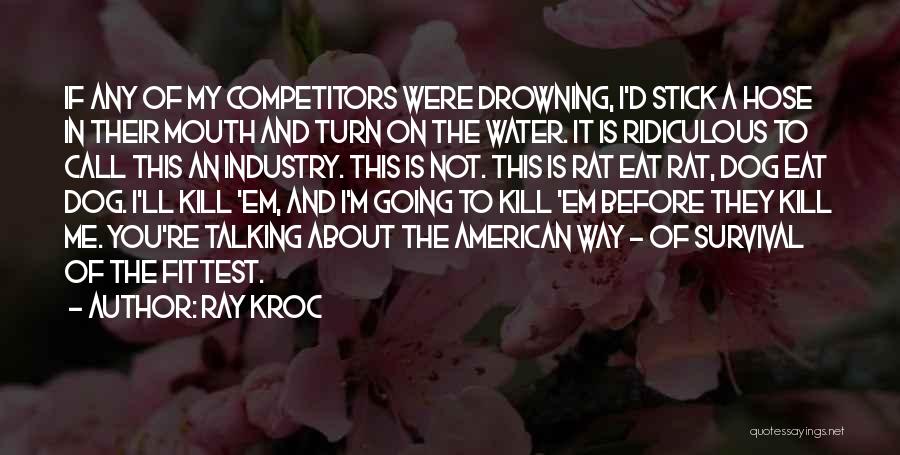 IF ANY OF MY COMPETITORS WERE DROWNING, I'D STICK A HOSE IN THEIR MOUTH AND TURN ON THE WATER. IT IS RIDICULOUS TO CALL THIS AN INDUSTRY. THIS IS NOT. THIS IS RAT EAT RAT, DOG EAT DOG. I'LL KILL 'EM, AND I'M GOING TO KILL 'EM BEFORE THEY KILL ME. YOU'RE TALKING ABOUT THE AMERICAN WAY - OF SURVIVAL OF THE FITTEST.

- AUTHOR: RAY KROC

quotessayings.net